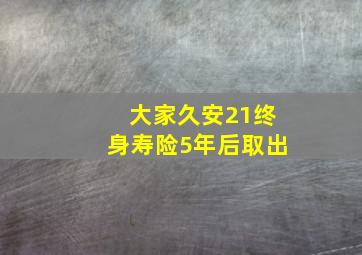 大家久安21终身寿险5年后取出